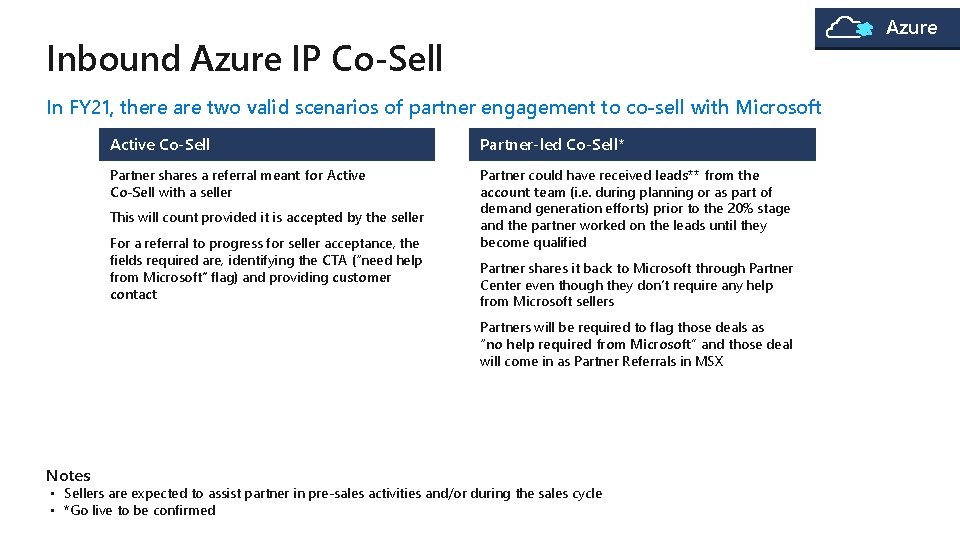 Azure

Inbound Azure IP Co-Sell

In FY21, there are two valid scenarios of partner engagement to co-sell with Microsoft

Active Co-Sell

Partner shares a referral meant for Active Co-Sell with a seller

This will count provided it is accepted by the seller

For a referral to progress for seller acceptance, the fields required are, identifying the CTA ("need help from Microsoft" flag) and providing customer contact

Partner-led Co-Sell*

Partner could have received leads** from the account team (i.e. during planning or as part of demand generation efforts) prior to the 20% stage and the partner worked on the leads until they become qualified

Partner shares it back to Microsoft through Partner Center even though they don't require any help from Microsoft sellers

Partners will be required to flag those deals as "no help required from Microsoft" and those deal will come in as Partner Referrals in MSX

Notes
▪ Sellers are expected to assist partner in pre-sales activities and/or during the sales cycle
▪ *Go live to be confirmed